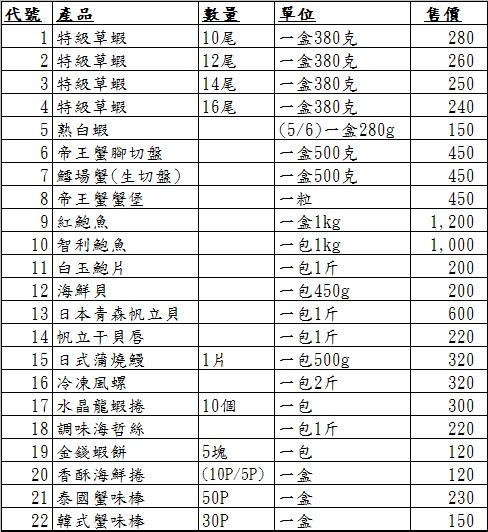 | 代號 | 產品 | 數量 | 單位 | 售價 |
|---|---|---|---|---|
| 1 | 特級草蝦 | 10尾 | 一盒380克 | 280 |
| 2 | 特級草蝦 | 12尾 | 一盒380克 | 260 |
| 3 | 特級草蝦 | 14尾 | 一盒380克 | 250 |
| 4 | 特級草蝦 | 16尾 | 一盒380克 | 240 |
| 5 | 熟白蝦 | | (5/6)一盒280g | 150 |
| 6 | 帝王蟹腳切盤 | | 一盒500克 | 450 |
| 7 | 鱈場蟹(生切盤) | | 一盒500克 | 450 |
| 8 | 帝王蟹蟹堡 | | 一粒 | 450 |
| 9 | 紅鮑魚 | | 一盒1kg | 1,200 |
| 10 | 智利鮑魚 | | 一包1kg | 1,000 |
| 11 | 白玉鮑片 | | 一包1斤 | 200 |
| 12 | 海鮮貝 | | 一包450g | 200 |
| 13 | 日本青森帆立貝 | | 一包1斤 | 600 |
| 14 | 帆立干貝唇 | | 一包1斤 | 220 |
| 15 | 日式蒲燒鰻 | 1片 | 一包500g | 320 |
| 16 | 冷凍風螺 | | 一包2斤 | 320 |
| 17 | 水晶龍蝦捲 | 10個 | 一包 | 300 |
| 18 | 調味海哲絲 | | 一包1斤 | 220 |
| 19 | 金錢蝦餅 | 5塊 | 一包 | 120 |
| 20 | 香酥海鮮捲 | (10P/5P) | 一盒 | 120 |
| 21 | 泰國蟹味棒 | 50P | 一盒 | 230 |
| 22 | 韓式蟹味棒 | 30P | 一盒 | 150 |